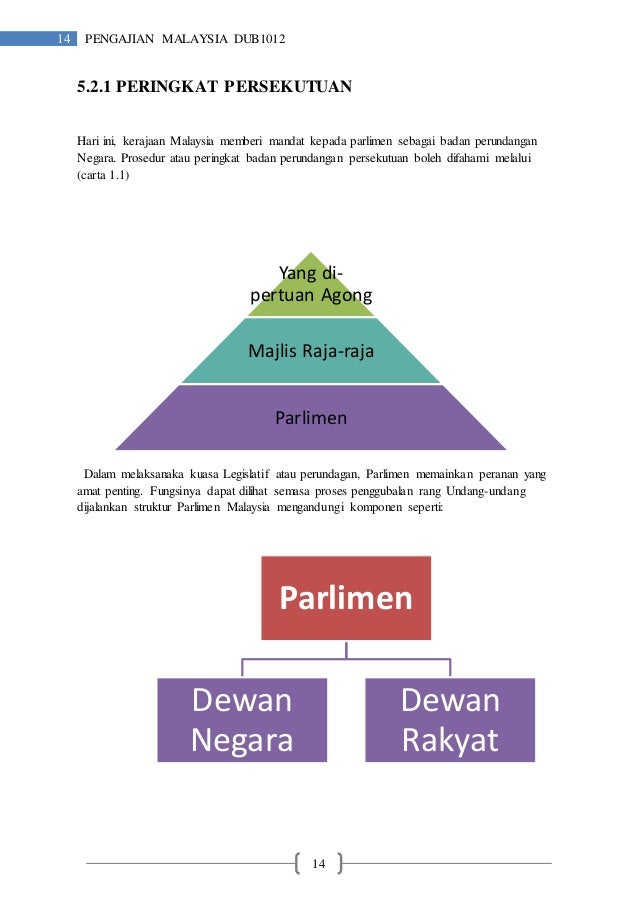 14 PENGAJIAN MALAYSIA DUB1012

5.2.1 PERINGKAT PERSEKUTUAN

Hari ini, kerajaan Malaysia memberi mandat kepada parlimen sebagai badan perundangan Negara. Prosedur atau peringkat badan perundangan persekutuan boleh difahami melalui (carta 1.1)

Yang di-pertuan Agong

Majlis Raja-raja

Parlimen

Dalam melaksanaka kuasa Legislatif atau perundagan, Parlimen memainkan peranan yang amat penting. Fungsinya dapat dilihat semasa proses penggubalan rang Undang-undang dijalankan struktur Parlimen Malaysia mengandungi komponen seperti:

Parlimen

Dewan Negara

Dewan Rakyat

14